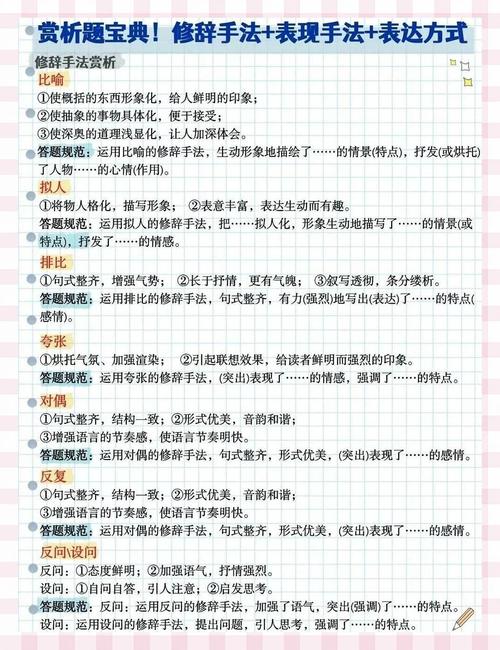 赏析题宝典！修辞手法+表现手法+表达方式

修辞手法赏析

比喻

①使概括的东西形象化，给人鲜明的印象；
②使抽象的事物具体化，便于接受；
③使深奥的道理浅显化，让人加深体会。
答题规范：运用比喻的修辞手法，生动形象地描绘了……的情景(特点)，抒发(或烘托)了人物……的心情(作用)。

拟人

①将物人格化，描写形象； ②表意丰富，表达生动而有趣。
答题规范：运用拟人的修辞手法，把……拟人化，形象生动地描写了……的情景(或特点)，抒发了……的情感。

排比

①句式整齐，增强气势； ②长于抒情，更有气魄； ③叙写透彻，条分缕析。
答题规范：运用排比的修辞手法，句式整齐，有力(强烈)地写出(表达)了……的特点(感情)。

夸张

①烘托气氛、加强渲染； ②引起联想效果，给读者鲜明而强烈的印象。
答题规范：运用夸张的修辞手法，(突出)表现了……的情感，强调了……的特点。

对偶

①句式整齐，结构一致；②形式优美，音韵和谐；
③增强语言的节奏感，使语言节奏明快。
答题规范：运用对偶的修辞手法，句式整齐，形式优美，(突出)表现了……的感情。

反复

①句式整齐，结构一致；②形式优美，音韵和谐；
③增强语言的节奏感，使语言节奏明快。
答题规范：运用对偶的修辞手法，句式整齐，形式优美，(突出)表现了……的感情。

反问\设问

反问：①态度鲜明；②加强语气，抒情强烈。
设问：①自问自答，引人注意；②启发思考。
答题规范：反问：运用反问的修辞手法，加强了语气，突出(强调)了……的特点。
设问：运用设问的修辞手法，提出问题，引人思考，强调了……的特点。